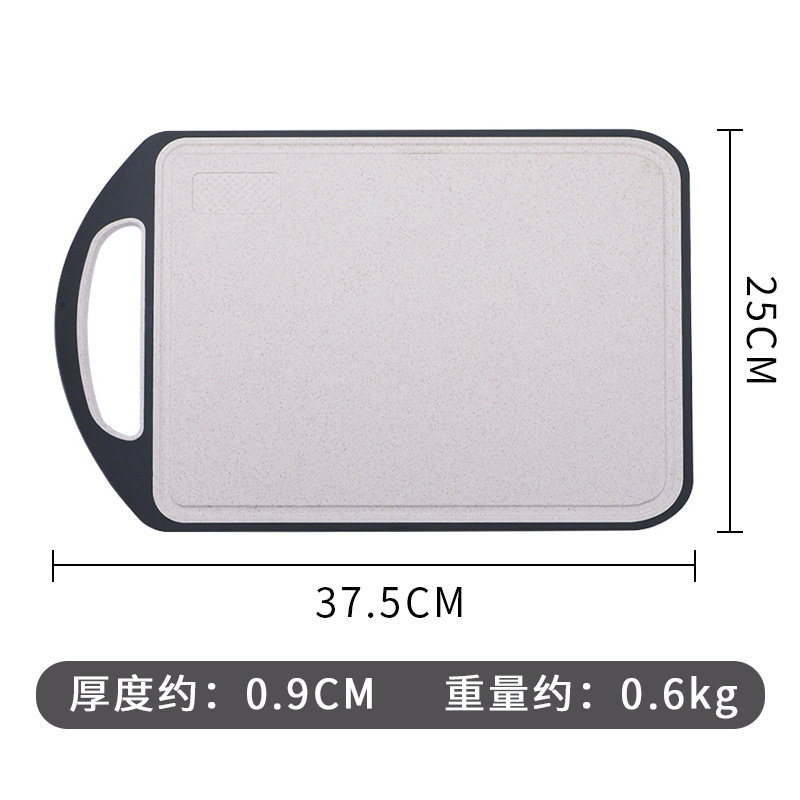 25CM

37.5CM

厚度约：0.9CM　重量约：0.6kg